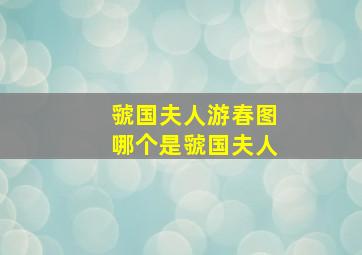 虢国夫人游春图
哪个是虢国夫人